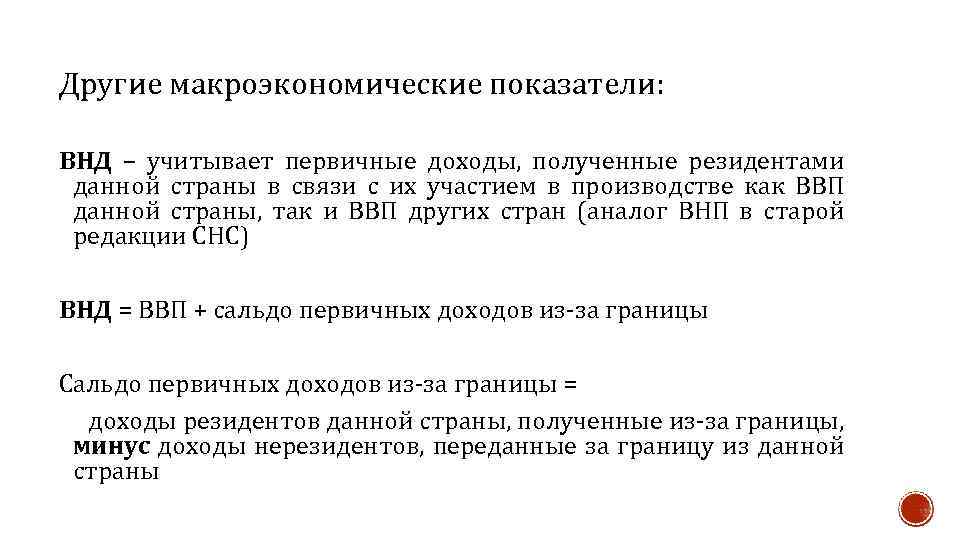 Другие макроэкономические показатели:

ВНД – учитывает первичные доходы, полученные резидентами данной страны в связи с их участием в производстве как ВВП данной страны, так и ВВП других стран (аналог ВНП в старой редакции СНС)

ВНД = ВВП + сальдо первичных доходов из-за границы

Сальдо первичных доходов из-за границы =

доходы резидентов данной страны, полученные из-за границы, минус доходы нерезидентов, переданные за границу из данной страны